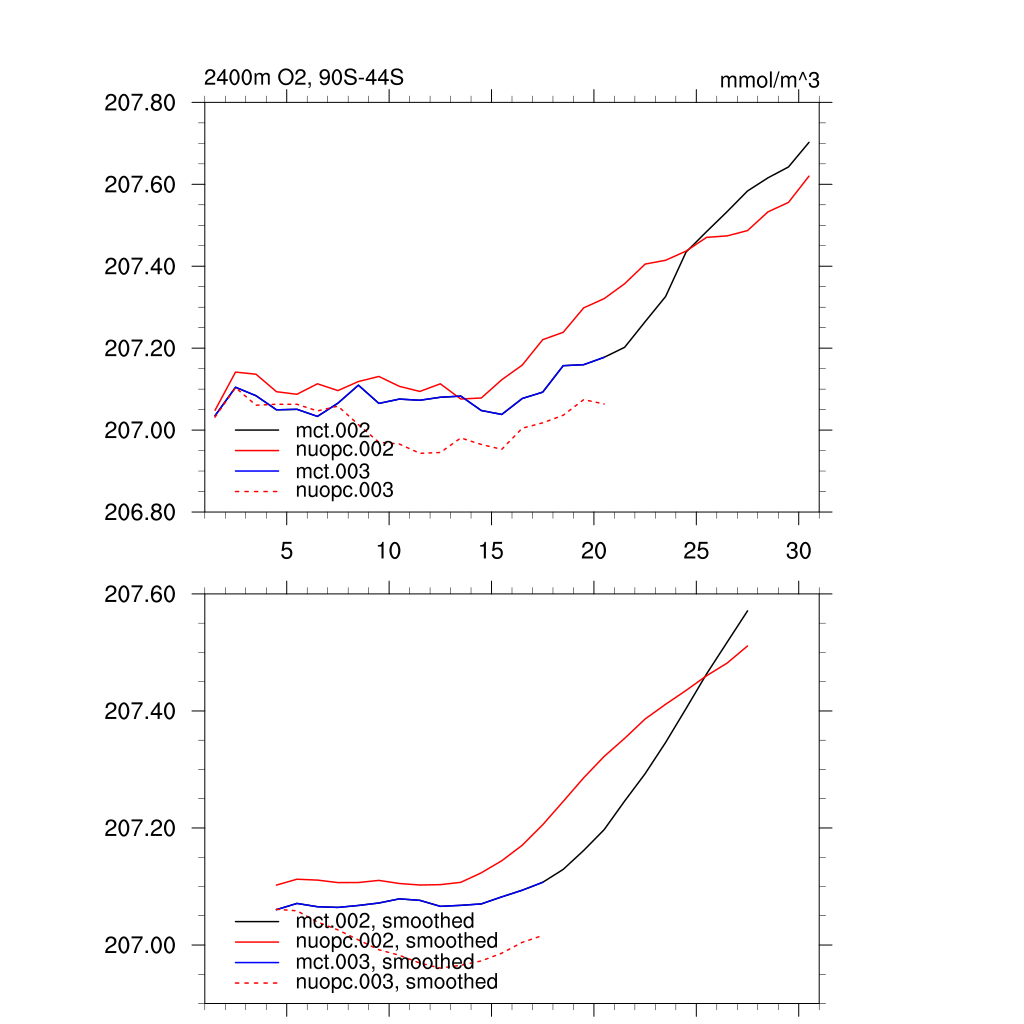 2400m O2, 90S-44S

mmol/m^3

207.80
207.60
207.40
207.20
207.00
206.80

mct.002
nuopc.002
mct.003
nuopc.003

5
10
15
20
25
30

207.60
207.40
207.20
207.00

mct.002, smoothed
nuopc.002, smoothed
mct.003, smoothed
nuopc.003, smoothed